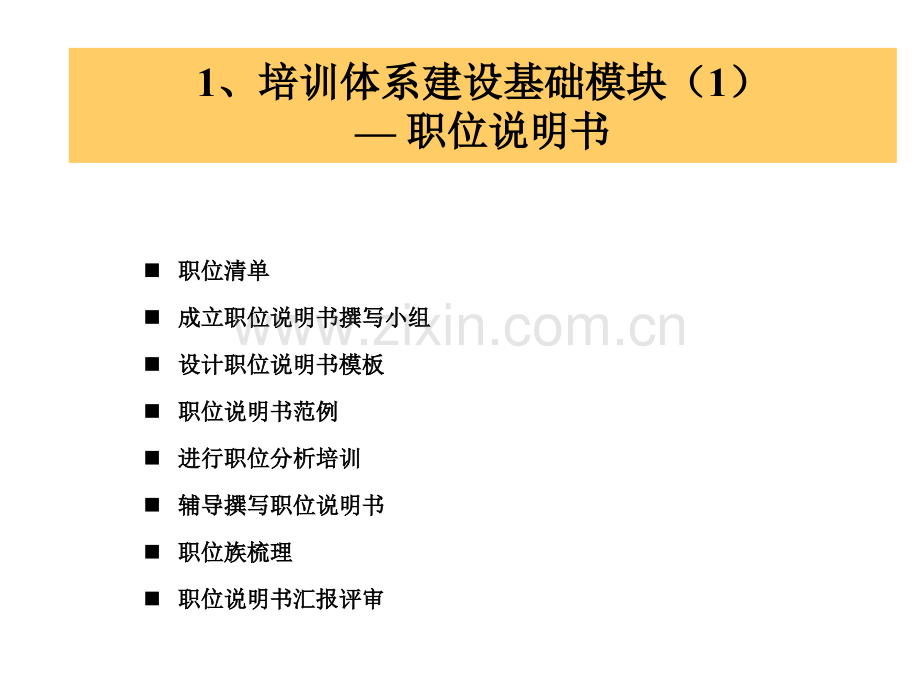 1、培训体系建设基础模块（1）
— 职位说明书

■ 职位清单
■ 成立职位说明书撰写小组
■ 设计职位说明书模板
■ 职位说明书范例
■ 进行职位分析培训
■ 辅导撰写职位说明书
■ 职位族梳理
■ 职位说明书汇报评审

www.zixin.com.cn